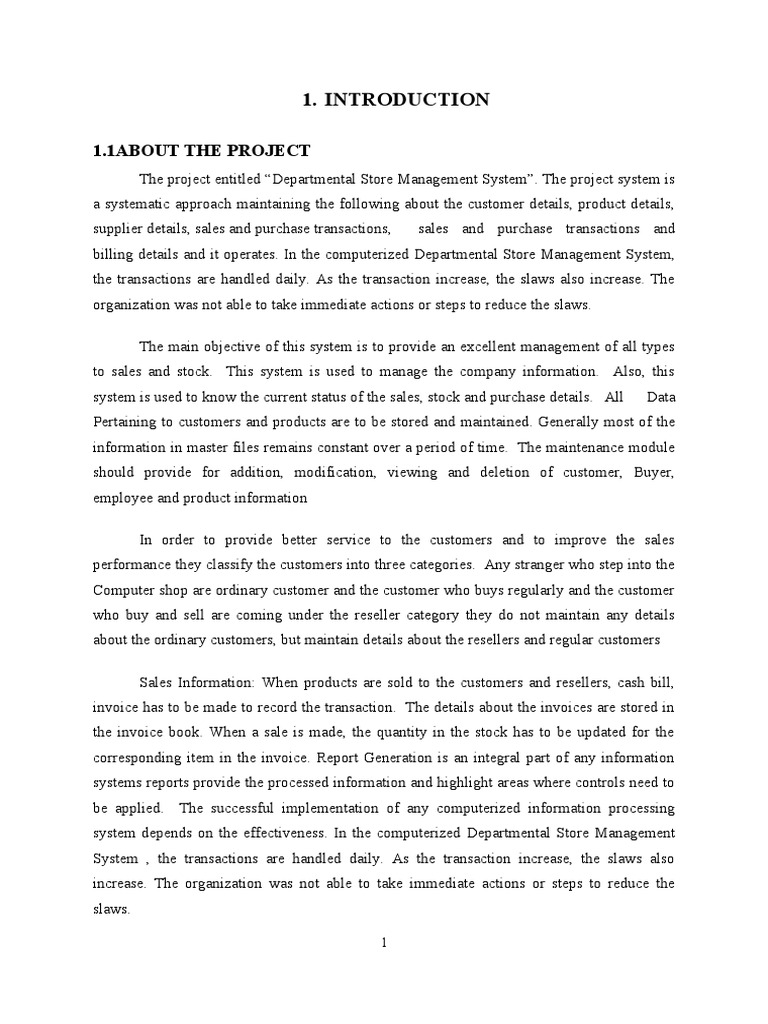 1. INTRODUCTION

1.1ABOUT THE PROJECT

The project entitled “Departmental Store Management System”. The project system is a systematic approach maintaining the following about the customer details, product details, supplier details, sales and purchase transactions, sales and purchase transactions and billing details and it operates. In the computerized Departmental Store Management System, the transactions are handled daily. As the transaction increase, the slaws also increase. The organization was not able to take immediate actions or steps to reduce the slaws.

The main objective of this system is to provide an excellent management of all types to sales and stock. This system is used to manage the company information. Also, this system is used to know the current status of the sales, stock and purchase details. All Data Pertaining to customers and products are to be stored and maintained. Generally most of the information in master files remains constant over a period of time. The maintenance module should provide for addition, modification, viewing and deletion of customer, Buyer, employee and product information

In order to provide better service to the customers and to improve the sales performance they classify the customers into three categories. Any stranger who step into the Computer shop are ordinary customer and the customer who buys regularly and the customer who buy and sell are coming under the reseller category they do not maintain any details about the ordinary customers, but maintain details about the resellers and regular customers

Sales Information: When products are sold to the customers and resellers, cash bill, invoice has to be made to record the transaction. The details about the invoices are stored in the invoice book. When a sale is made, the quantity in the stock has to be updated for the corresponding item in the invoice. Report Generation is an integral part of any information systems reports provide the processed information and highlight areas where controls need to be applied. The successful implementation of any computerized information processing system depends on the effectiveness. In the computerized Departmental Store Management System , the transactions are handled daily. As the transaction increase, the slaws also increase. The organization was not able to take immediate actions or steps to reduce the slaws.

1